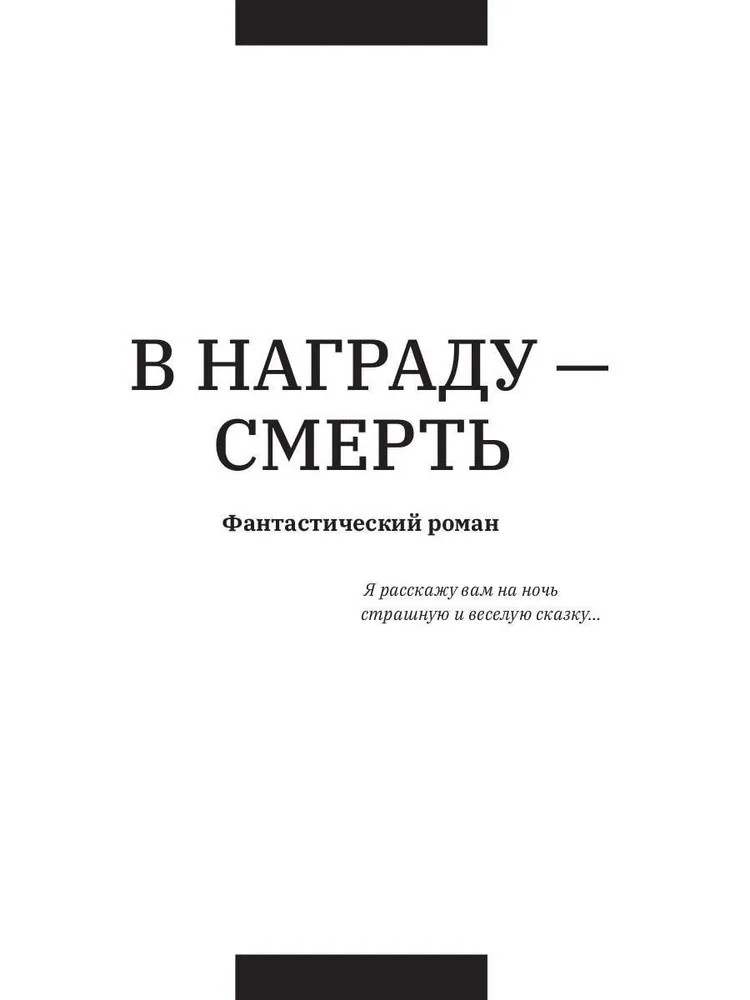 В НАГРАДУ —
СМЕРТЬ

Фантастический роман

Я расскажу вам на ночь
страшную и веселую сказку...